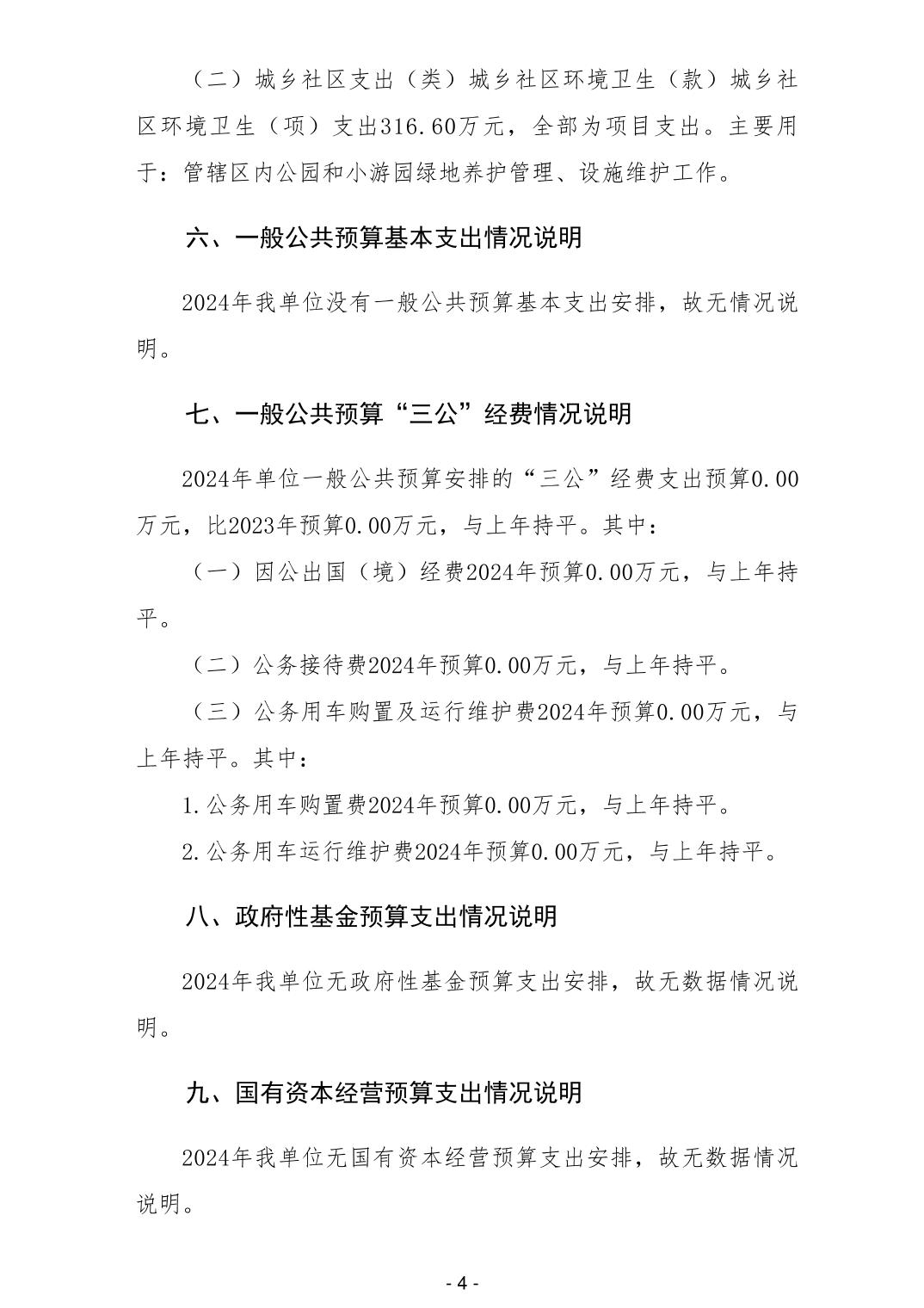 （二）城乡社区支出（类）城乡社区环境卫生（款）城乡社区环境卫生（项）支出316.60万元，全部为项目支出。主要用于：管辖区内公园和小游园绿地养护管理、设施维护工作。

六、一般公共预算基本支出情况说明

2024年我单位没有一般公共预算基本支出安排，故无情况说明。

七、一般公共预算“三公”经费情况说明

2024年单位一般公共预算安排的“三公”经费支出预算0.00万元，比2023年预算0.00万元，与上年持平。其中：

（一）因公出国（境）经费2024年预算0.00万元，与上年持平。

（二）公务接待费2024年预算0.00万元，与上年持平。

（三）公务用车购置及运行维护费2024年预算0.00万元，与上年持平。其中：

1.公务用车购置费2024年预算0.00万元，与上年持平。

2.公务用车运行维护费2024年预算0.00万元，与上年持平。

八、政府性基金预算支出情况说明

2024年我单位无政府性基金预算支出安排，故无数据情况说明。

九、国有资本经营预算支出情况说明

2024年我单位无国有资本经营预算支出安排，故无数据情况说明。

- 4 -